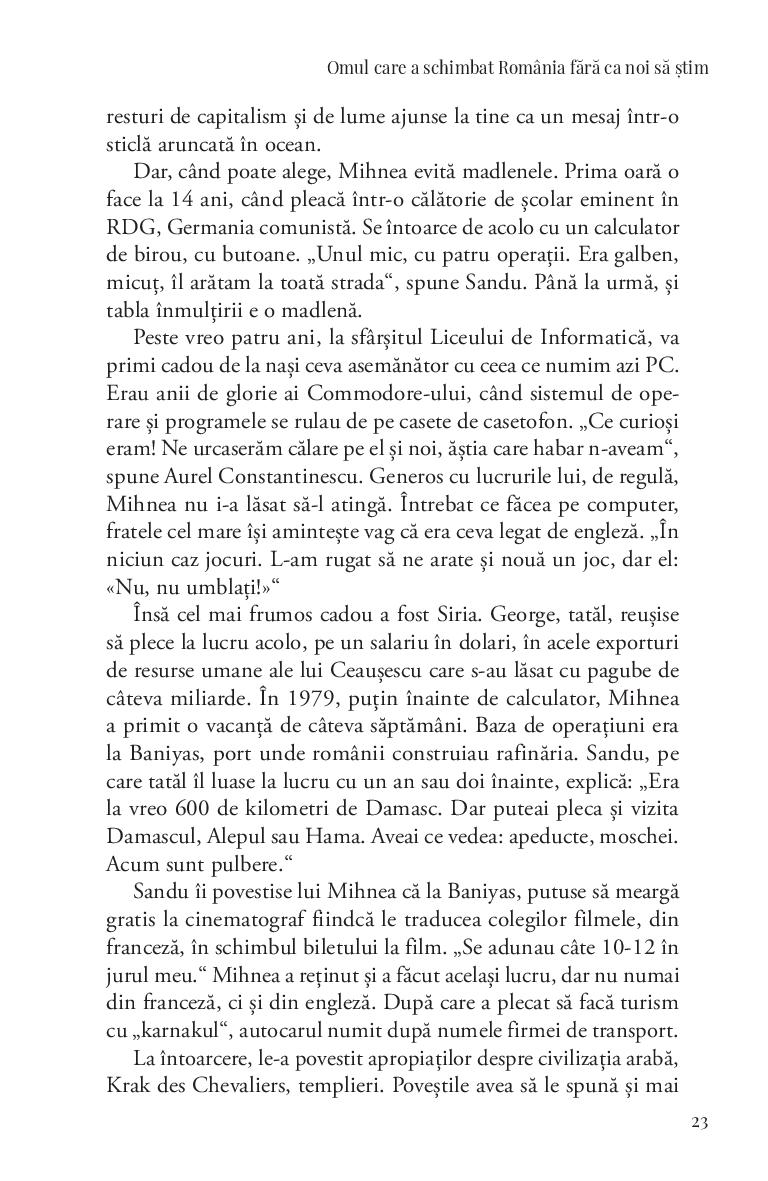 Omul care a schimbat România fără ca noi să știm

resturi de capitalism și de lume ajunse la tine ca un mesaj într-o sticlă aruncată în ocean.

Dar, când poate alege, Mihnea evită madlenele. Prima oară o face la 14 ani, când pleacă într-o călătorie de școlar eminent în RDG, Germania comunistă. Se întoarce de acolo cu un calculator de birou, cu butoane. „Unul mic, cu patru operații. Era galben, micuț, îl arătam la toată strada“, spune Sandu. Până la urmă, și tabla înmulțirii e o madlenă.

Peste vreo patru ani, la sfârșitul Liceului de Informatică, va primi cadou de la nași ceva asemănător cu ceea ce numim azi PC. Erau anii de glorie ai Commodore-ului, când sistemul de operare și programele se rulau de pe casete de casetofon. „Ce curioși eram! Ne urcaserăm călare pe el și noi, ăștia care habar n-aveam“, spune Aurel Constantinescu. Generos cu lucrurile lui, de regulă, Mihnea nu i-a lăsat să-l atingă. Întrebat ce făcea pe computer, fratele cel mare își amintește vag că era ceva legat de engleză. „În niciun caz jocuri. L-am rugat să ne arate și nouă un joc, dar el: «Nu, nu umblați!»“

Însă cel mai frumos cadou a fost Siria. George, tatăl, reușise să plece la lucru acolo, pe un salariu în dolari, în acele exporturi de resurse umane ale lui Ceaușescu care s-au lăsat cu pagube de câteva miliarde. În 1979, puțin înainte de calculator, Mihnea a primit o vacanță de câteva săptămâni. Baza de operațiuni era la Baniyas, port unde românii construiau rafinăria. Sandu, pe care tatăl îl luase la lucru cu un an sau doi înainte, explică: „Era la vreo 600 de kilometri de Damasc. Dar puteai pleca și vizita Damascul, Alepul sau Hama. Aveai ce vedea: apeducte, moschei. Acum sunt pulbere.“

Sandu îi povestise lui Mihnea că la Baniyas, putuse să meargă gratis la cinematograf fiindcă le traducea colegilor filmele, din franceză, în schimbul biletului la film. „Se adunau câte 10-12 în jurul meu.“ Mihnea a reținut și a făcut același lucru, dar nu numai din franceză, ci și din engleză. După care a plecat să facă turism cu „karnakul“, autocarul numit după numele firmei de transport.

La întoarcere, le-a povestit apropiaților despre civilizația arabă, Krak des Chevaliers, templieri. Poveștile avea să le spună și mai

23